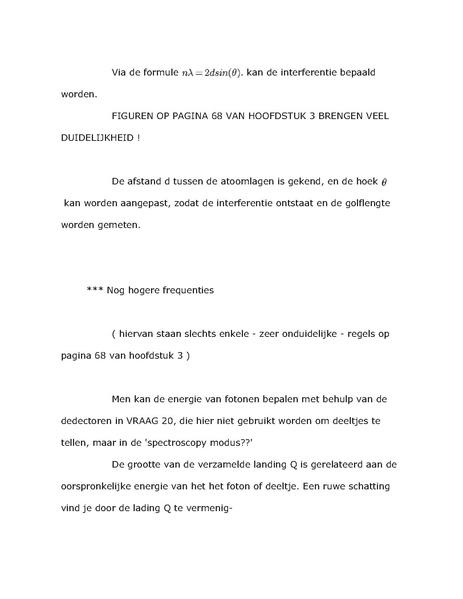 Via de formule $n\lambda = 2dsin(\theta)$. kan de interferentie bepaald worden.

FIGUREN OP PAGINA 68 VAN HOOFDSTUK 3 BRENGEN VEEL DUIDELIJKHEID !

De afstand d tussen de atoomlagen is gekend, en de hoek $\theta$ kan worden aangepast, zodat de interferentie ontstaat en de golflengte worden gemeten.

*** Nog hogere frequenties

( hiervan staan slechts enkele - zeer onduidelijke - regels op pagina 68 van hoofdstuk 3 )

Men kan de energie van fotonen bepalen met behulp van de dedectoren in VRAAG 20, die hier niet gebruikt worden om deeltjes te tellen, maar in de 'spectroscopy modus??'

De grootte van de verzamelde landing Q is gerelateerd aan de oorspronkelijke energie van het het foton of deeltje. Een ruwe schatting vind je door de lading Q te vermenig-